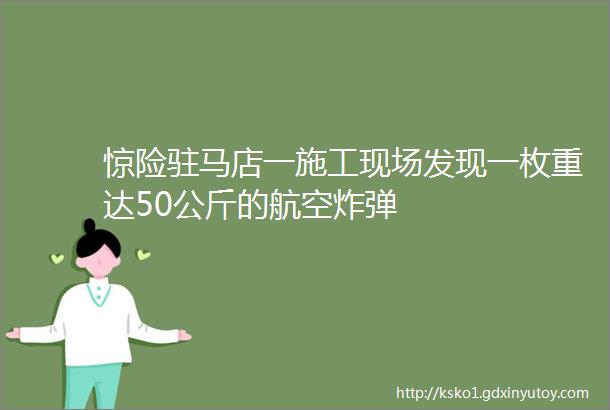 惊险驻马店一施工现场发现一枚重达50公斤的航空炸弹

http://ksko1.gdxinyutoy.com